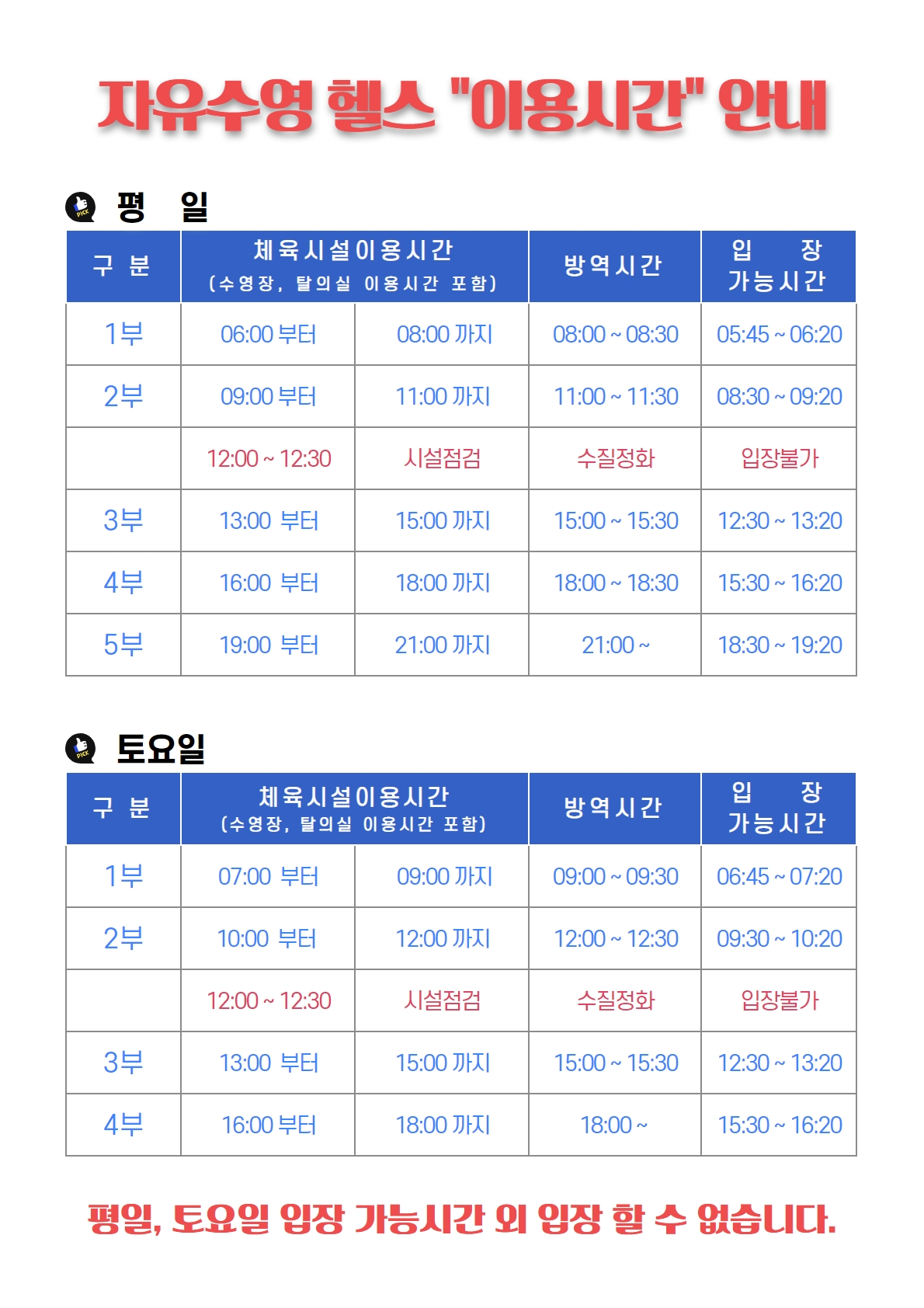 자유수영 헬스 "이용시간" 안내

평 일

| 구 분 | 체육시설이용시간 (수영장, 탈의실 이용시간 포함) | | 방역시간 | 입 장 가능시간 |
|---|---|---|---|---|
| 1부 | 06:00 부터 | 08:00 까지 | 08:00 ~ 08:30 | 05:45 ~ 06:20 |
| 2부 | 09:00 부터 | 11:00 까지 | 11:00 ~ 11:30 | 08:30 ~ 09:20 |
| | 12:00 ~ 12:30 | 시설점검 | 수질정화 | 입장불가 |
| 3부 | 13:00 부터 | 15:00 까지 | 15:00 ~ 15:30 | 12:30 ~ 13:20 |
| 4부 | 16:00 부터 | 18:00 까지 | 18:00 ~ 18:30 | 15:30 ~ 16:20 |
| 5부 | 19:00 부터 | 21:00 까지 | 21:00 ~ | 18:30 ~ 19:20 |

토요일

| 구 분 | 체육시설이용시간 (수영장, 탈의실 이용시간 포함) | | 방역시간 | 입 장 가능시간 |
|---|---|---|---|---|
| 1부 | 07:00 부터 | 09:00 까지 | 09:00 ~ 09:30 | 06:45 ~ 07:20 |
| 2부 | 10:00 부터 | 12:00 까지 | 12:00 ~ 12:30 | 09:30 ~ 10:20 |
| | 12:00 ~ 12:30 | 시설점검 | 수질정화 | 입장불가 |
| 3부 | 13:00 부터 | 15:00 까지 | 15:00 ~ 15:30 | 12:30 ~ 13:20 |
| 4부 | 16:00 부터 | 18:00 까지 | 18:00 ~ | 15:30 ~ 16:20 |

평일, 토요일 입장 가능시간 외 입장 할 수 없습니다.